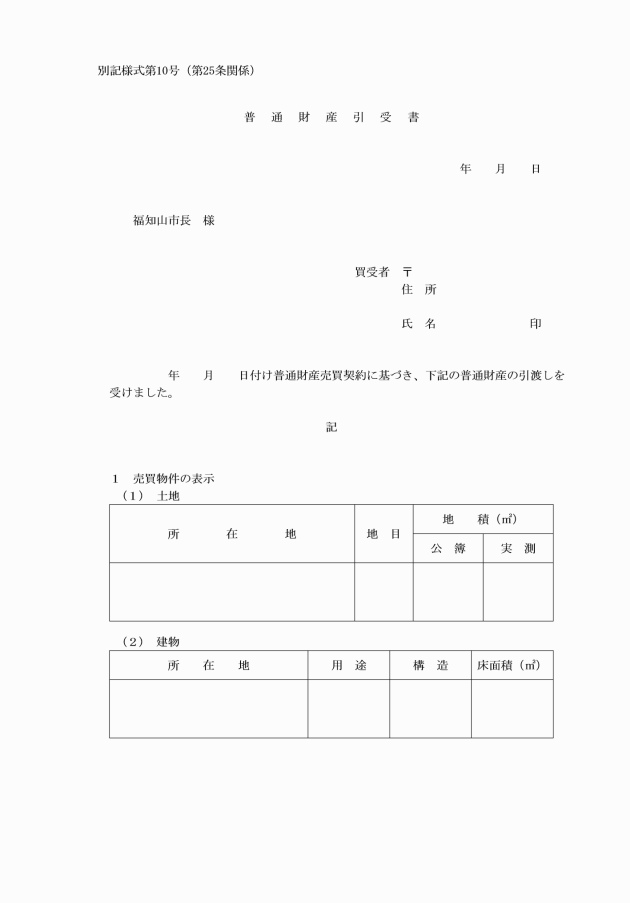 別記様式第10号（第25条関係）

普　通　財　産　引　受　書

年　　月　　日

福知山市長　様

買受者　〒
住　所

氏　名　　　　　　　　印

年　　月　　日付け普通財産売買契約に基づき、下記の普通財産の引渡しを受けました。

記

1　売買物件の表示
（1）　土地

| 所　在　地 | 地　目 | 地　積（㎡） 公　簿 | 地　積（㎡） 実　測 |
|---|---|---|---|
| | | | |

（2）　建物

| 所　在　地 | 用　途 | 構　造 | 床面積（㎡） |
|---|---|---|---|
| | | | |